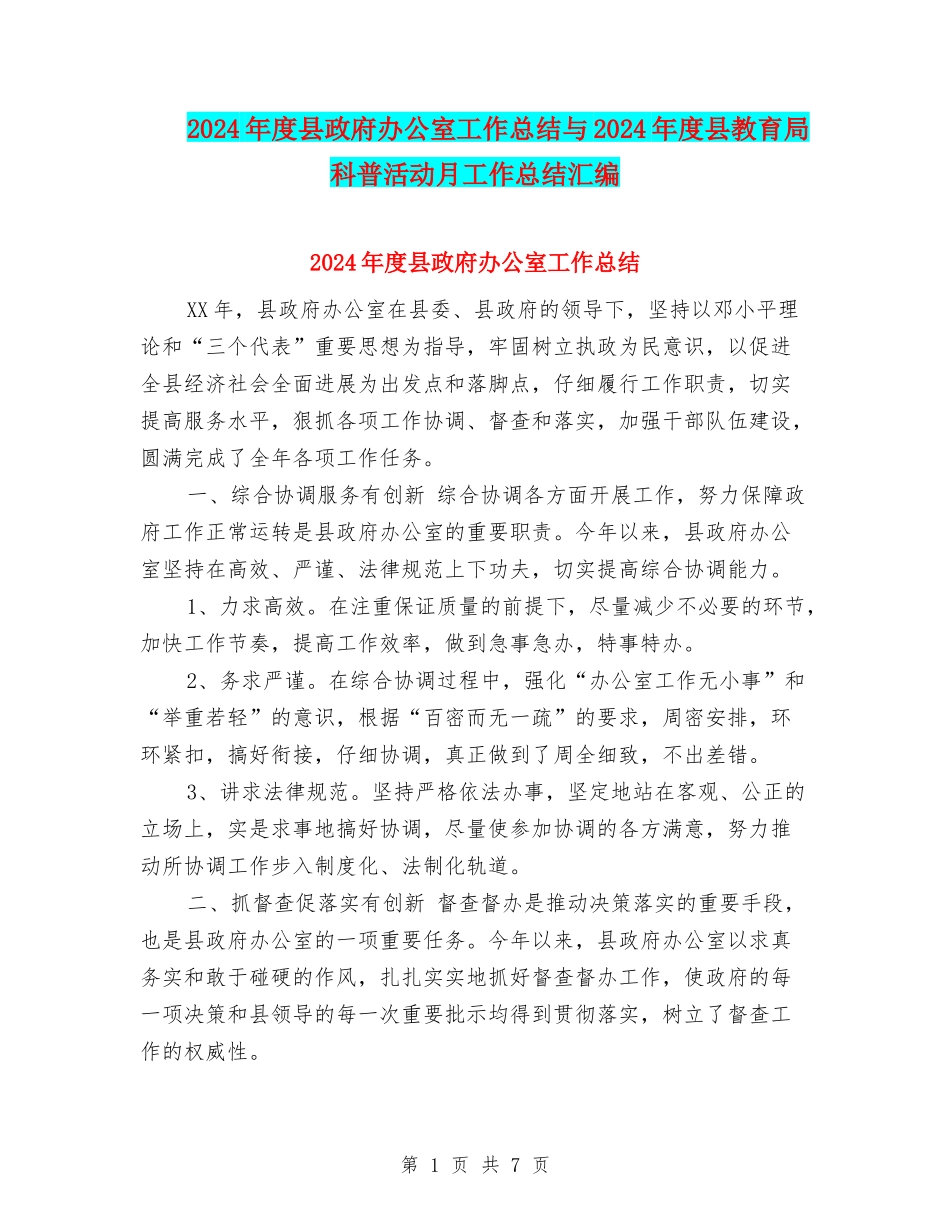 2024年度县政府办公室工作总结与2024年度县教育局科普活动月工作总结汇编

2024年度县政府办公室工作总结

XX年，县政府办公室在县委、县政府的领导下，坚持以邓小平理论和“三个代表”重要思想为指导，牢固树立执政为民意识，以促进全县经济社会全面进展为出发点和落脚点，仔细履行工作职责，切实提高服务水平，狠抓各项工作协调、督查和落实，加强干部队伍建设，圆满完成了全年各项工作任务。

一、综合协调服务有创新 综合协调各方面开展工作，努力保障政府工作正常运转是县政府办公室的重要职责。今年以来，县政府办公室坚持在高效、严谨、法律规范上下功夫，切实提高综合协调能力。

1、力求高效。在注重保证质量的前提下，尽量减少不必要的环节，加快工作节奏，提高工作效率，做到急事急办，特事特办。

2、务求严谨。在综合协调过程中，强化“办公室工作无小事”和“举重若轻”的意识，根据“百密而无一疏”的要求，周密安排，环环紧扣，搞好衔接，仔细协调，真正做到了周全细致，不出差错。

3、讲求法律规范。坚持严格依法办事，坚定地站在客观、公正的立场上，实是求事地搞好协调，尽量使参加协调的各方满意，努力推动所协调工作步入制度化、法制化轨道。

二、抓督查促落实有创新 督查督办是推动决策落实的重要手段，也是县政府办公室的一项重要任务。今年以来，县政府办公室以求真务实和敢于碰硬的作风，扎扎实实地抓好督查督办工作，使政府的每一项决策和县领导的每一次重要批示均得到贯彻落实，树立了督查工作的权威性。

第 1 页 共 7 页